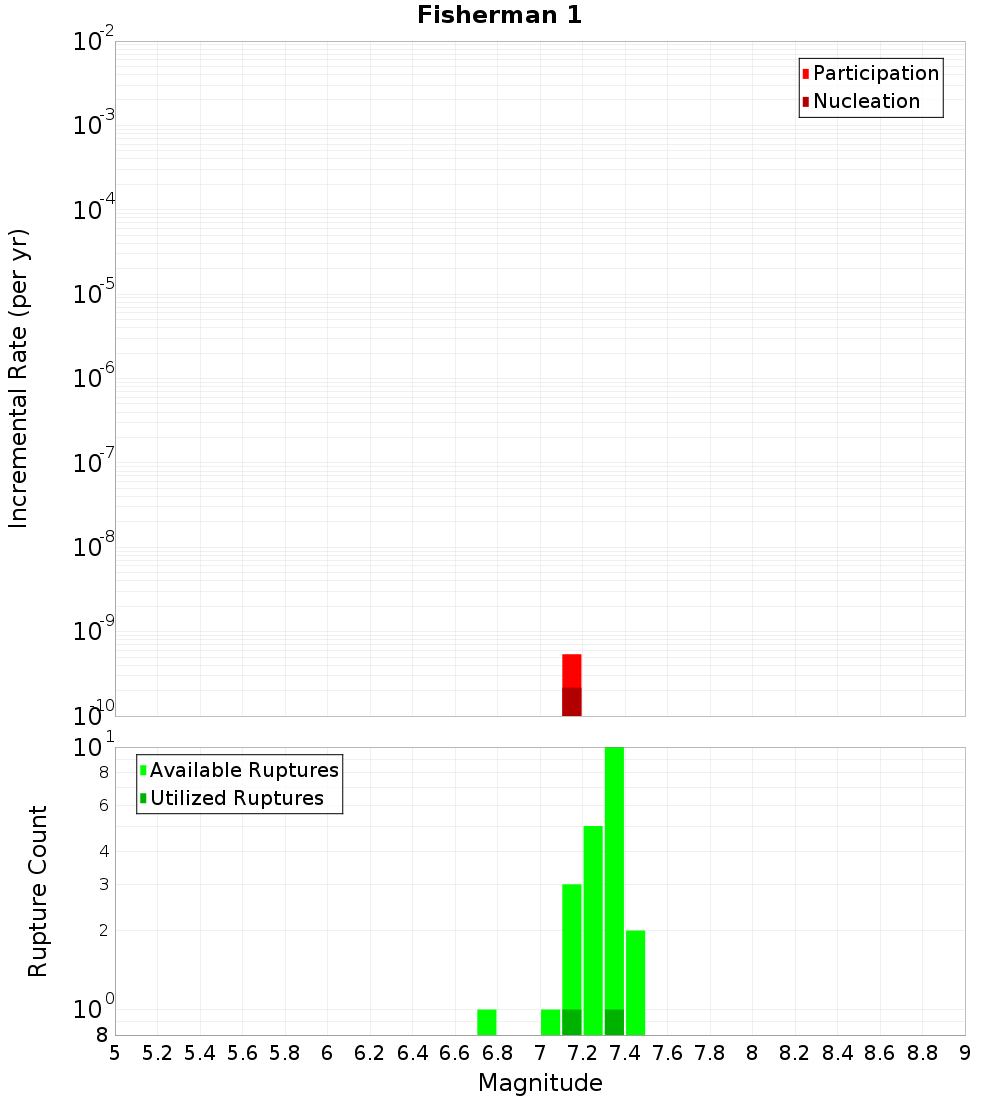 Fisherman 1

Participation
Nucleation

Incremental Rate (per yr)

$10^{-2}$
$10^{-3}$
$10^{-4}$
$10^{-5}$
$10^{-6}$
$10^{-7}$
$10^{-8}$
$10^{-9}$
$10^{-10}$

Available Ruptures
Utilized Ruptures

Rupture Count

$10^{1}$
8
6
4
3
2
$10^{0}$
8

5 5.2 5.4 5.6 5.8 6 6.2 6.4 6.6 6.8 7 7.2 7.4 7.6 7.8 8 8.2 8.4 8.6 8.8 9

Magnitude